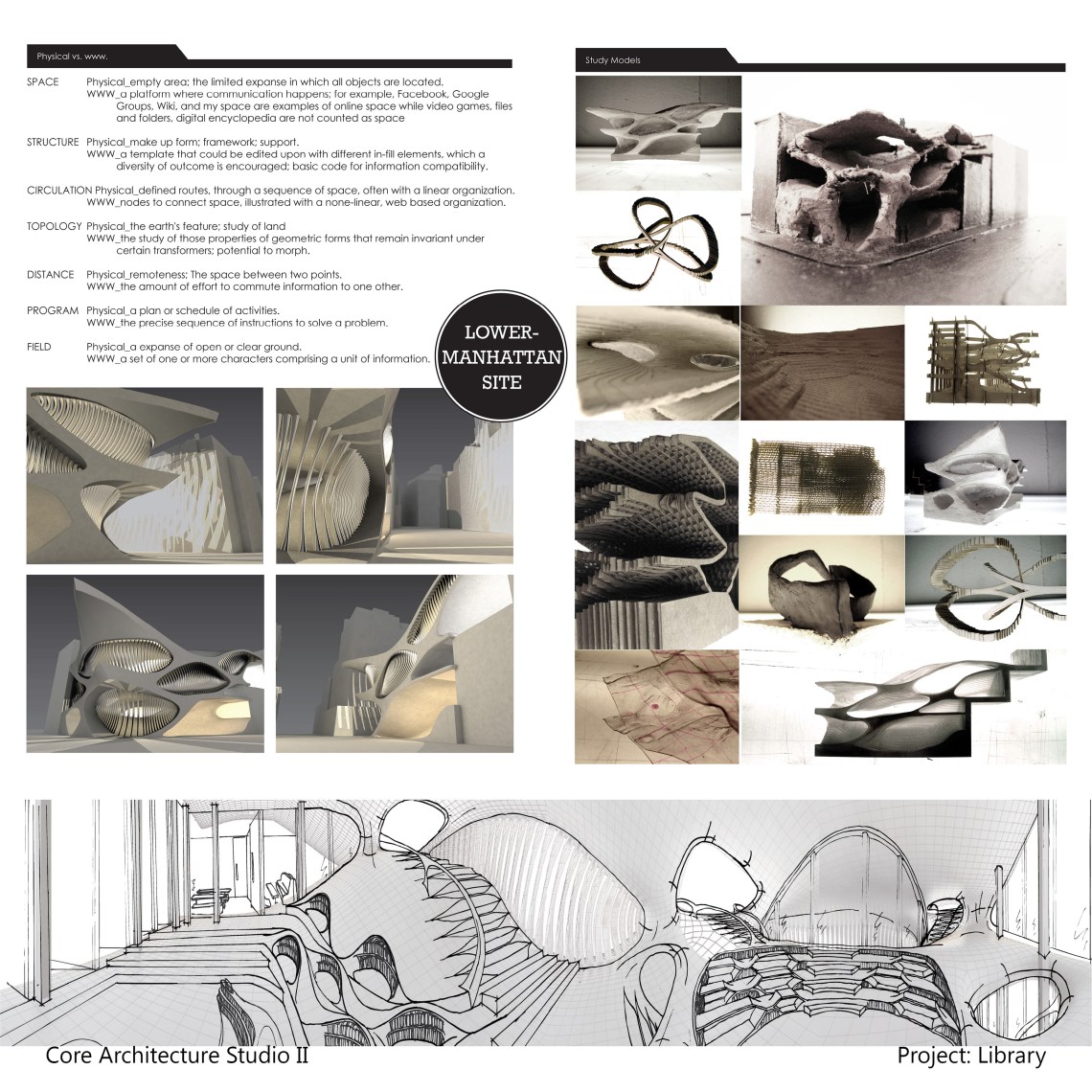 Physical vs. www.

SPACE Physical_empty area; the limited expanse in which all objects are located.
WWW_a platform where communication happens; for example, Facebook, Google Groups, Wiki, and my space are examples of online space while video games, files and folders, digital encyclopedia are not counted as space

STRUCTURE Physical_make up form; framework; support.
WWW_a template that could be edited upon with different in-fill elements, which a diversity of outcome is encouraged; basic code for information compatibility.

CIRCULATION Physical_defined routes, through a sequence of space, often with a linear organization.
WWW_nodes to connect space, illustrated with a none-linear, web based organization.

TOPOLOGY Physical_the earth's feature; study of land
WWW_the study of those properties of geometric forms that remain invariant under certain transformers; potential to morph.

DISTANCE Physical_remoteness; The space between two points.
WWW_the amount of effort to commute information to one other.

PROGRAM Physical_a plan or schedule of activities.
WWW_the precise sequence of instructions to solve a problem.

FIELD Physical_a expanse of open or clear ground.
WWW_a set of one or more characters comprising a unit of information.

LOWER-MANHATTAN SITE

Study Models

Core Architecture Studio II

Project: Library